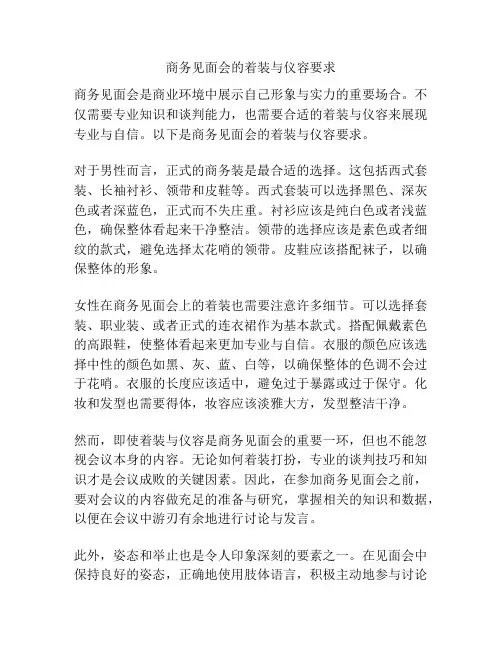 商务见面会的着装与仪容要求

商务见面会是商业环境中展示自己形象与实力的重要场合。不仅需要专业知识和谈判能力，也需要合适的着装与仪容来展现专业与自信。以下是商务见面会的着装与仪容要求。

对于男性而言，正式的商务装是最合适的选择。这包括西式套装、长袖衬衫、领带和皮鞋等。西式套装可以选择黑色、深灰色或者深蓝色，正式而不失庄重。衬衫应该是纯白色或者浅蓝色，确保整体看起来干净整洁。领带的选择应该是素色或者细纹的款式，避免选择太花哨的领带。皮鞋应该搭配袜子，以确保整体的形象。

女性在商务见面会上的着装也需要注意许多细节。可以选择套装、职业装、或者正式的连衣裙作为基本款式。搭配佩戴素色的高跟鞋，使整体看起来更加专业与自信。衣服的颜色应该选择中性的颜色如黑、灰、蓝、白等，以确保整体的色调不会过于花哨。衣服的长度应该适中，避免过于暴露或过于保守。化妆和发型也需要得体，妆容应该淡雅大方，发型整洁干净。

然而，即使着装与仪容是商务见面会的重要一环，但也不能忽视会议本身的内容。无论如何着装打扮，专业的谈判技巧和知识才是会议成败的关键因素。因此，在参加商务见面会之前，要对会议的内容做充足的准备与研究，掌握相关的知识和数据，以便在会议中游刃有余地进行讨论与发言。

此外，姿态和举止也是令人印象深刻的要素之一。在见面会中保持良好的姿态，正确地使用肢体语言，积极主动地参与讨论